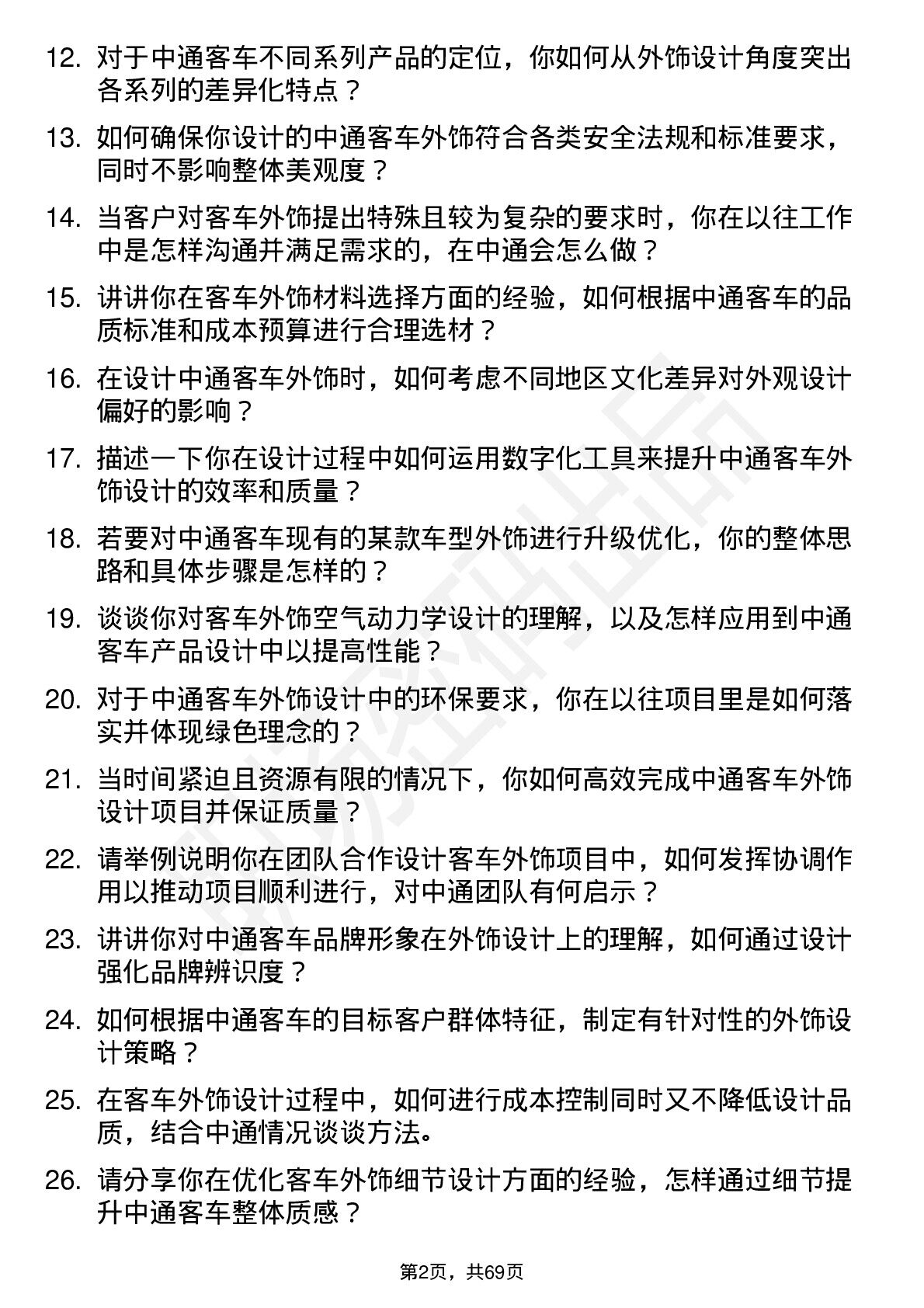 12. 对于中通客车不同系列产品的定位，你如何从外饰设计角度突出各系列的差异化特点？

13. 如何确保你设计的中通客车外饰符合各类安全法规和标准要求，同时不影响整体美观度？

14. 当客户对客车外饰提出特殊且较为复杂的要求时，你在以往工作中是怎样沟通并满足需求的，在中通会怎么做？

15. 讲讲你在客车外饰材料选择方面的经验，如何根据中通客车的品质标准和成本预算进行合理选材？

16. 在设计中通客车外饰时，如何考虑不同地区文化差异对外观设计偏好的影响？

17. 描述一下你在设计过程中如何运用数字化工具来提升中通客车外饰设计的效率和质量？

18. 若要对中通客车现有的某款车型外饰进行升级优化，你的整体思路和具体步骤是怎样的？

19. 谈谈你对客车外饰空气动力学设计的理解，以及怎样应用到中通客车产品设计中以提高性能？

20. 对于中通客车外饰设计中的环保要求，你在以往项目里是如何落实并体现绿色理念的？

21. 当时间紧迫且资源有限的情况下，你如何高效完成中通客车外饰设计项目并保证质量？

22. 请举例说明你在团队合作设计客车外饰项目中，如何发挥协调作用以推动项目顺利进行，对中通团队有何启示？

23. 讲讲你对中通客车品牌形象在外饰设计上的理解，如何通过设计强化品牌辨识度？

24. 如何根据中通客车的目标客户群体特征，制定有针对性的外饰设计策略？

25. 在客车外饰设计过程中，如何进行成本控制同时又不降低设计品质，结合中通情况谈谈方法。

26. 请分享你在优化客车外饰细节设计方面的经验，怎样通过细节提升中通客车整体质感？

第2页，共69页